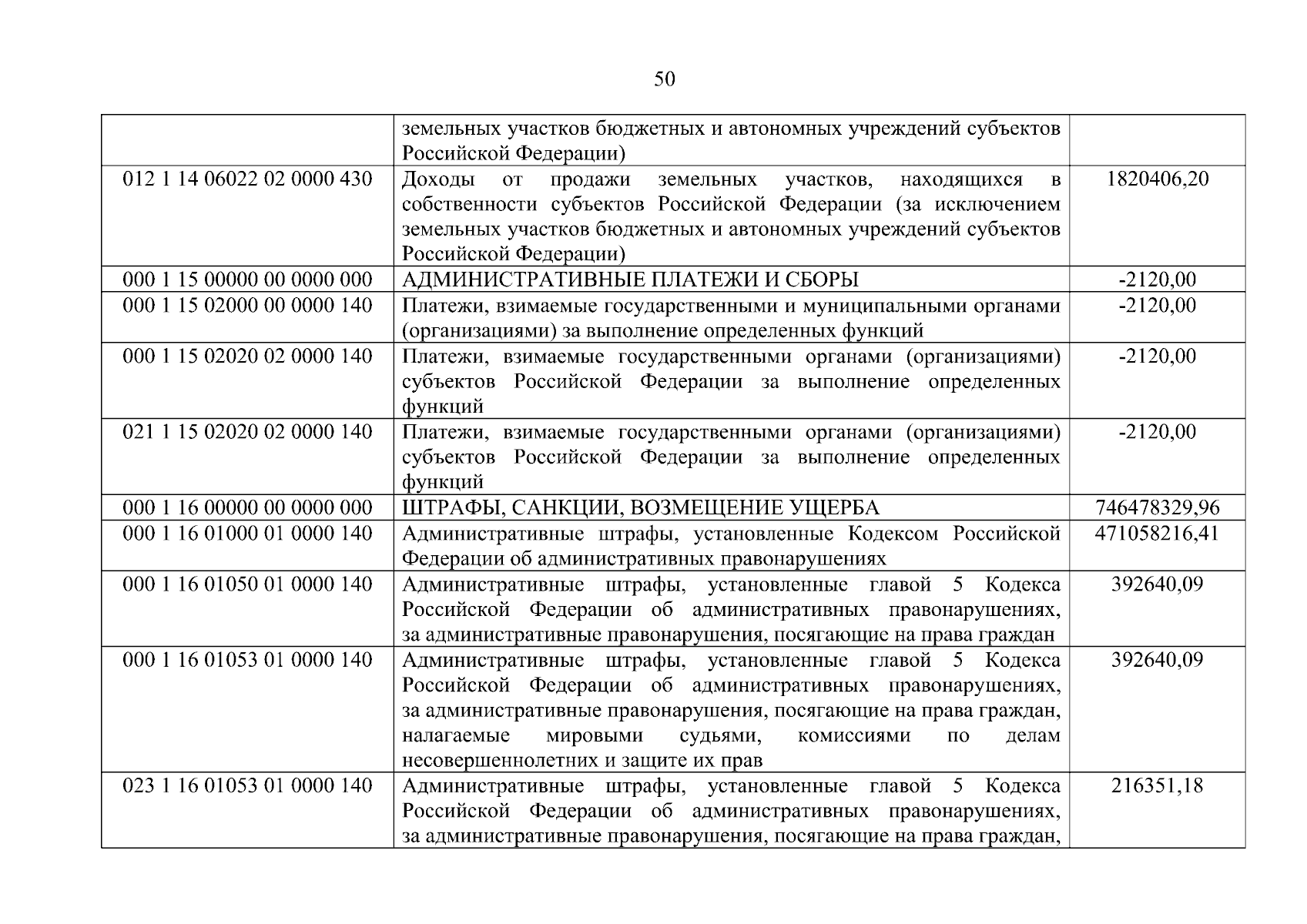 50

| | | |
|---|---|---|
| | земельных участков бюджетных и автономных учреждений субъектов Российской Федерации) | |
| 012 1 14 06022 02 0000 430 | Доходы от продажи земельных участков, находящихся в собственности субъектов Российской Федерации (за исключением земельных участков бюджетных и автономных учреждений субъектов Российской Федерации) | 1820406,20 |
| 000 1 15 00000 00 0000 000 | АДМИНИСТРАТИВНЫЕ ПЛАТЕЖИ И СБОРЫ | -2120,00 |
| 000 1 15 02000 00 0000 140 | Платежи, взимаемые государственными и муниципальными органами (организациями) за выполнение определенных функций | -2120,00 |
| 000 1 15 02020 02 0000 140 | Платежи, взимаемые государственными органами (организациями) субъектов Российской Федерации за выполнение определенных функций | -2120,00 |
| 021 1 15 02020 02 0000 140 | Платежи, взимаемые государственными органами (организациями) субъектов Российской Федерации за выполнение определенных функций | -2120,00 |
| 000 1 16 00000 00 0000 000 | ШТРАФЫ, САНКЦИИ, ВОЗМЕЩЕНИЕ УЩЕРБА | 746478329,96 |
| 000 1 16 01000 01 0000 140 | Административные штрафы, установленные Кодексом Российской Федерации об административных правонарушениях | 471058216,41 |
| 000 1 16 01050 01 0000 140 | Административные штрафы, установленные главой 5 Кодекса Российской Федерации об административных правонарушениях, за административные правонарушения, посягающие на права граждан | 392640,09 |
| 000 1 16 01053 01 0000 140 | Административные штрафы, установленные главой 5 Кодекса Российской Федерации об административных правонарушениях, за административные правонарушения, посягающие на права граждан, налагаемые мировыми судьями, комиссиями по делам несовершеннолетних и защите их прав | 392640,09 |
| 023 1 16 01053 01 0000 140 | Административные штрафы, установленные главой 5 Кодекса Российской Федерации об административных правонарушениях, за административные правонарушения, посягающие на права граждан, | 216351,18 |